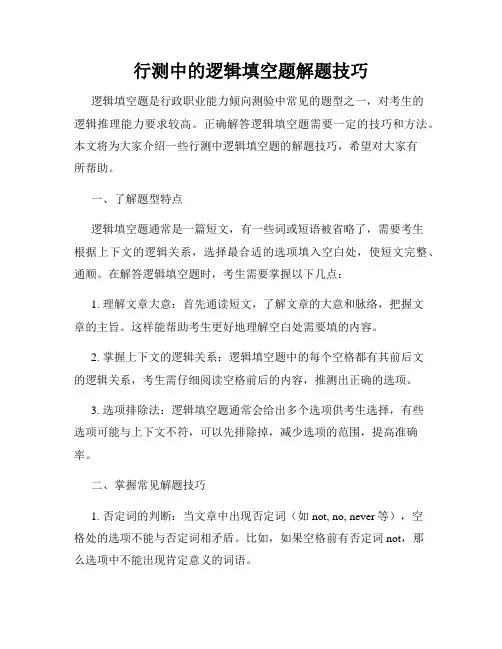 行测中的逻辑填空题解题技巧

逻辑填空题是行政职业能力倾向测验中常见的题型之一，对考生的逻辑推理能力要求较高。正确解答逻辑填空题需要一定的技巧和方法。本文将为大家介绍一些行测中逻辑填空题的解题技巧，希望对大家有所帮助。

一、了解题型特点

逻辑填空题通常是一篇短文，有一些词或短语被省略了，需要考生根据上下文的逻辑关系，选择最合适的选项填入空白处，使短文完整、通顺。在解答逻辑填空题时，考生需要掌握以下几点：

1. 理解文章大意：首先通读短文，了解文章的大意和脉络，把握文章的主旨。这样能帮助考生更好地理解空白处需要填的内容。

2. 掌握上下文的逻辑关系：逻辑填空题中的每个空格都有其前后文的逻辑关系，考生需仔细阅读空格前后的内容，推测出正确的选项。

3. 选项排除法：逻辑填空题通常会给出多个选项供考生选择，有些选项可能与上下文不符，可以先排除掉，减少选项的范围，提高准确率。

二、掌握常见解题技巧

1. 否定词的判断：当文章中出现否定词（如 not, no, never 等），空格处的选项不能与否定词相矛盾。比如，如果空格前有否定词 not，那么选项中不能出现肯定意义的词语。